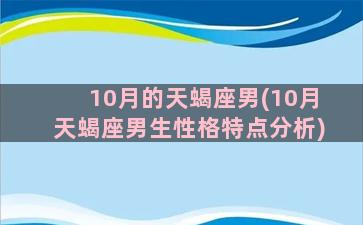 10月的天蝎座男(10月天蝎座男生性格特点分析)